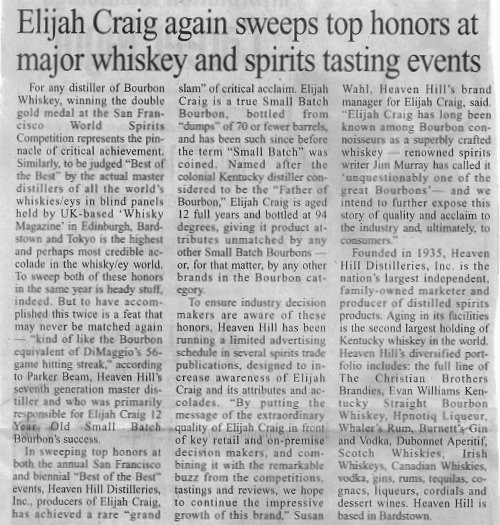 Elijah Craig again sweeps top honors at major whiskey and spirits tasting events

For any distiller of Bourbon Whiskey, winning the double gold medal at the San Francisco World Spirits Competition represents the pinnacle of critical achievement. Similarly, to be judged "Best of the Best" by the actual master distillers of all the world's whiskies/eys in blind panels held by UK-based 'Whisky Magazine' in Edinburgh, Bardstown and Tokyo is the highest and perhaps most credible accolade in the whisky/ey world. To sweep both of these honors in the same year is heady stuff, indeed. But to have accomplished this twice is a feat that may never be matched again — "kind of like the Bourbon equivalent of DiMaggio's 56-game hitting streak," according to Parker Beam, Heaven Hill's seventh generation master distiller and who was primarily responsible for Elijah Craig 12 Year Old Small Batch Bourbon's success.

In sweeping top honors at both the annual San Francisco and biennial "Best of the Best" events, Heaven Hill Distilleries, Inc., producers of Elijah Craig, has achieved a rare "grand slam" of critical acclaim. Elijah Craig is a true Small Batch Bourbon, bottled from "dumps" of 70 or fewer barrels, and has been such since before the term "Small Batch" was coined. Named after the colonial Kentucky distiller considered to be the "Father of Bourbon," Elijah Craig is aged 12 full years and bottled at 94 degrees, giving it product attributes unmatched by any other Small Batch Bourbons — or, for that matter, by any other brands in the Bourbon category.

To ensure industry decision makers are aware of these honors, Heaven Hill has been running a limited advertising schedule in several spirits trade publications, designed to increase awareness of Elijah Craig and its attributes and accolades. "By putting the message of the extraordinary quality of Elijah Craig in front of key retail and on-premise decision makers, and combining it with the remarkable buzz from the competitions, tastings and reviews, we hope to continue the impressive growth of this brand," Susan Wahl, Heaven Hill's brand manager for Elijah Craig, said. "Elijah Craig has long been known among Bourbon connoisseurs as a superbly crafted whiskey — renowned spirits writer Jim Murray has called it 'unquestionably one of the great Bourbons'— and we intend to further expose this story of quality and acclaim to the industry and, ultimately, to consumers."

Founded in 1935, Heaven Hill Distilleries, Inc. is the nation's largest independent, family-owned marketer and producer of distilled spirits products. Aging in its facilities is the second largest holding of Kentucky whiskey in the world. Heaven Hill's diversified portfolio includes: the full line of The Christian Brothers Brandies, Evan Williams Kentucky Straight Bourbon Whiskey, Hpnotiq Liqueur, Whaler's Rum, Burnett's Gin and Vodka, Dubonnet Aperitif, Scotch Whiskies, Irish Whiskeys, Canadian Whiskies, vodka, gins, rums, tequilas, cognacs, liqueurs, cordials and dessert wines. Heaven Hill is based in Bardstown.